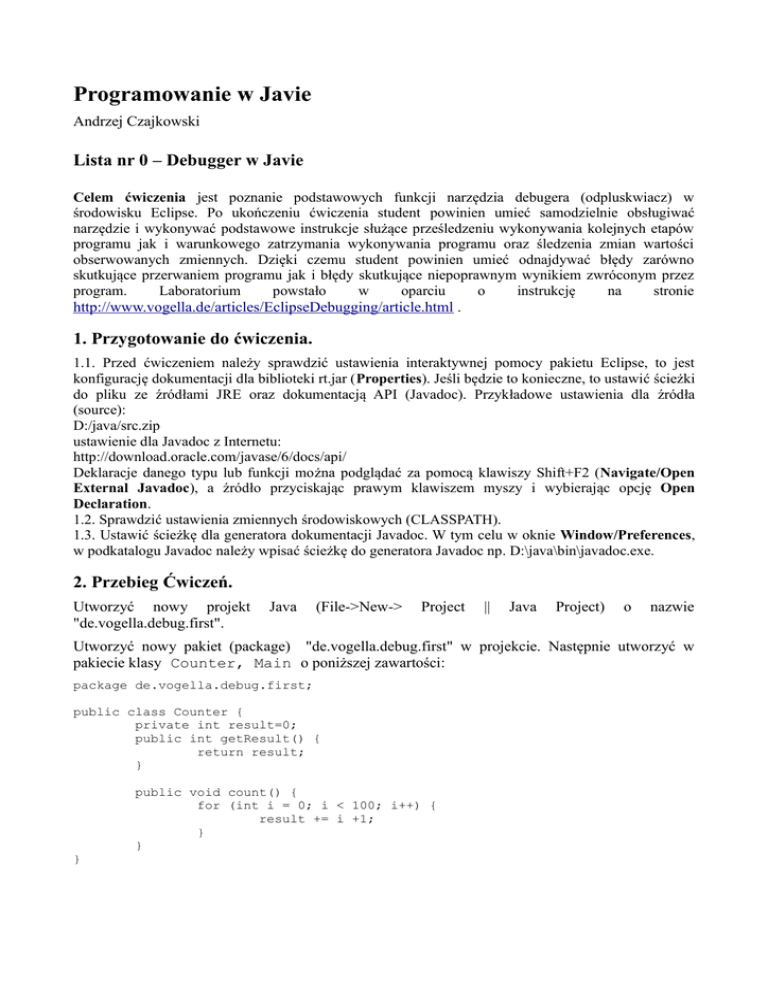 Programowanie w Javie
Andrzej Czajkowski

Lista nr 0 – Debugger w Javie

Celem ćwiczenia jest poznanie podstawowych funkcji narzędzia debugera (odpluskwiacz) w środowisku Eclipse. Po ukończeniu ćwiczenia student powinien umieć samodzielnie obsługiwać narzędzie i wykonywać podstawowe instrukcje służące prześledzeniu wykonywania kolejnych etapów programu jak i warunkowego zatrzymania wykonywania programu oraz śledzenia zmian wartości obserwowanych zmiennych. Dzięki czemu student powinien umieć odnajdywać błędy zarówno skutkujące przerwaniem programu jak i błędy skutkujące niepoprawnym wynikiem zwróconym przez program. Laboratorium powstało w oparciu o instrukcję na stronie http://www.vogella.de/articles/EclipseDebugging/article.html .

1. Przygotowanie do ćwiczenia.

1.1. Przed ćwiczeniem należy sprawdzić ustawienia interaktywnej pomocy pakietu Eclipse, to jest konfigurację dokumentacji dla biblioteki rt.jar (Properties). Jeśli będzie to konieczne, to ustawić ścieżki do pliku ze źródłami JRE oraz dokumentacją API (Javadoc). Przykładowe ustawienia dla źródła (source):
D:/java/src.zip
ustawienie dla Javadoc z Internetu:
http://download.oracle.com/javase/6/docs/api/
Deklaracje danego typu lub funkcji można podglądać za pomocą klawiszy Shift+F2 (Navigate/Open External Javadoc), a źródło przyciskając prawym klawiszem myszy i wybierając opcję Open Declaration.
1.2. Sprawdzić ustawienia zmiennych środowiskowych (CLASSPATH).
1.3. Ustawić ścieżkę dla generatora dokumentacji Javadoc. W tym celu w oknie Window/Preferences, w podkatalogu Javadoc należy wpisać ścieżkę do generatora Javadoc np. D:\java\bin\javadoc.exe.

2. Przebieg Ćwiczeń.

Utworzyć nowy projekt Java (File->New-> Project || Java Project) o nazwie "de.vogella.debug.first".

Utworzyć nowy pakiet (package) "de.vogella.debug.first" w projekcie. Następnie utworzyć w pakiecie klasy Counter, Main o poniższej zawartości:

package de.vogella.debug.first;

public class Counter {
	private int result=0;
	public int getResult() {
		return result;
	}

	public void count() {
		for (int i = 0; i < 100; i++) {
			result += i +1;
		}
	}
}